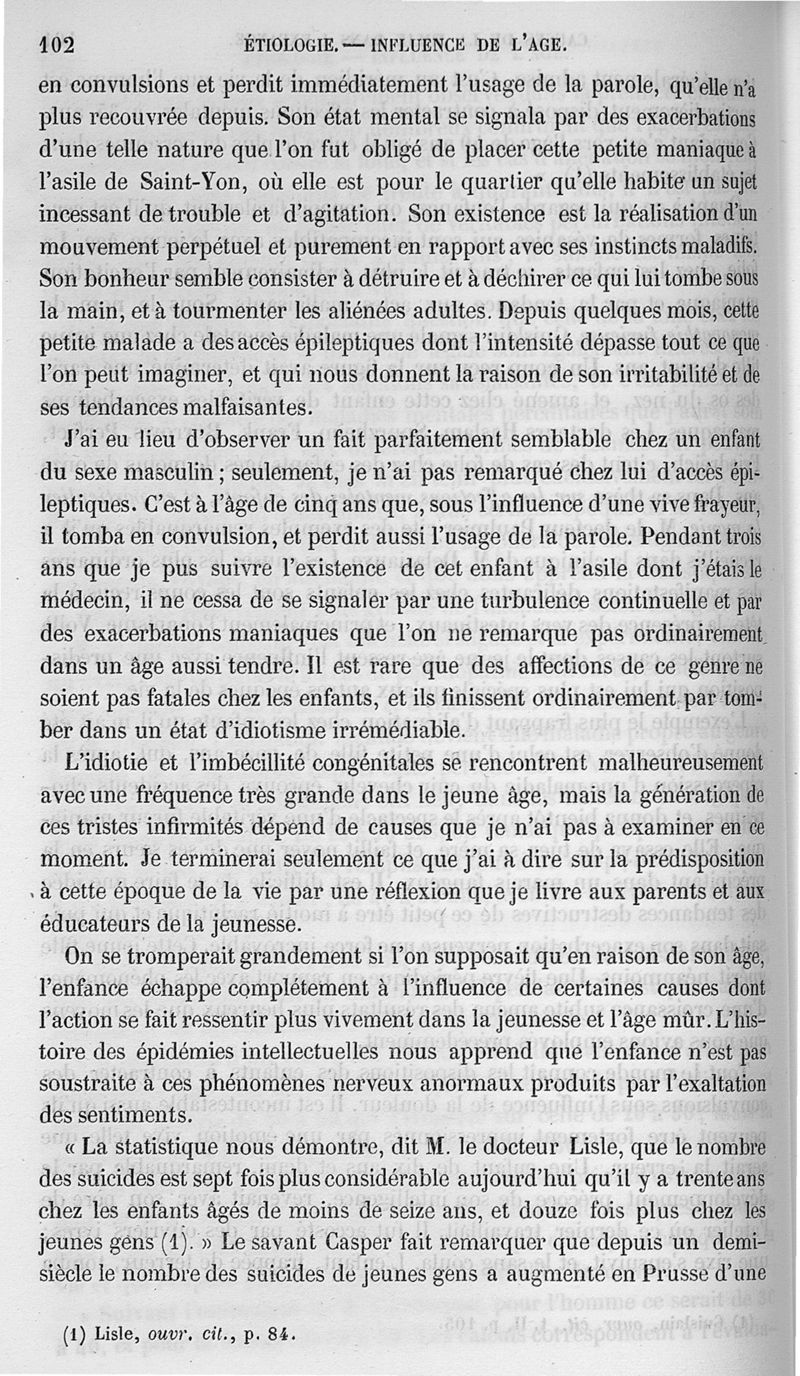 102 ÉTIOLOGIE. — INFLUENCE DE L'AGE.

en convulsions et perdit immédiatement l'usage de la parole, qu'elle n'a plus recouvrée depuis. Son état mental se signala par des exacerbations d'une telle nature que l'on fut obligé de placer cette petite maniaque à l'asile de Saint-Yon, où elle est pour le quartier qu'elle habite un sujet incessant de trouble et d'agitation. Son existence est la réalisation d'un mouvement perpétuel et purement en rapport avec ses instincts maladifs. Son bonheur semble consister à détruire et à déchirer ce qui lui tombe sous la main, et à tourmenter les aliénées adultes. Depuis quelques mois, cette petite malade a des accès épileptiques dont l'intensité dépasse tout ce que l'on peut imaginer, et qui nous donnent la raison de son irritabilité et de ses tendances malfaisantes.

J'ai eu lieu d'observer un fait parfaitement semblable chez un enfant du sexe masculin ; seulement, je n'ai pas remarqué chez lui d'accès épileptiques. C'est à l'âge de cinq ans que, sous l'influence d'une vive frayeur, il tomba en convulsion, et perdit aussi l'usage de la parole. Pendant trois ans que je pus suivre l'existence de cet enfant à l'asile dont j'étais le médecin, il ne cessa de se signaler par une turbulence continuelle et par des exacerbations maniaques que l'on ne remarque pas ordinairement dans un âge aussi tendre. Il est rare que des affections de ce genre ne soient pas fatales chez les enfants, et ils finissent ordinairement par tomber dans un état d'idiotisme irrémédiable.

L'idiotie et l'imbécillité congénitales se rencontrent malheureusement avec une fréquence très grande dans le jeune âge, mais la génération de ces tristes infirmités dépend de causes que je n'ai pas à examiner en ce moment. Je terminerai seulement ce que j'ai à dire sur la prédisposition à cette époque de la vie par une réflexion que je livre aux parents et aux éducateurs de la jeunesse.

On se tromperait grandement si l'on supposait qu'en raison de son âge, l'enfance échappe complétement à l'influence de certaines causes dont l'action se fait ressentir plus vivement dans la jeunesse et l'âge mûr. L'histoire des épidémies intellectuelles nous apprend que l'enfance n'est pas soustraite à ces phénomènes nerveux anormaux produits par l'exaltation des sentiments.

« La statistique nous démontre, dit M. le docteur Lisle, que le nombre des suicides est sept fois plus considérable aujourd'hui qu'il y a trente ans chez les enfants âgés de moins de seize ans, et douze fois plus chez les jeunes gens (1). » Le savant Casper fait remarquer que depuis un demi-siècle le nombre des suicides de jeunes gens a augmenté en Prusse d'une

(1) Lisle, ouvr. cit., p. 84.